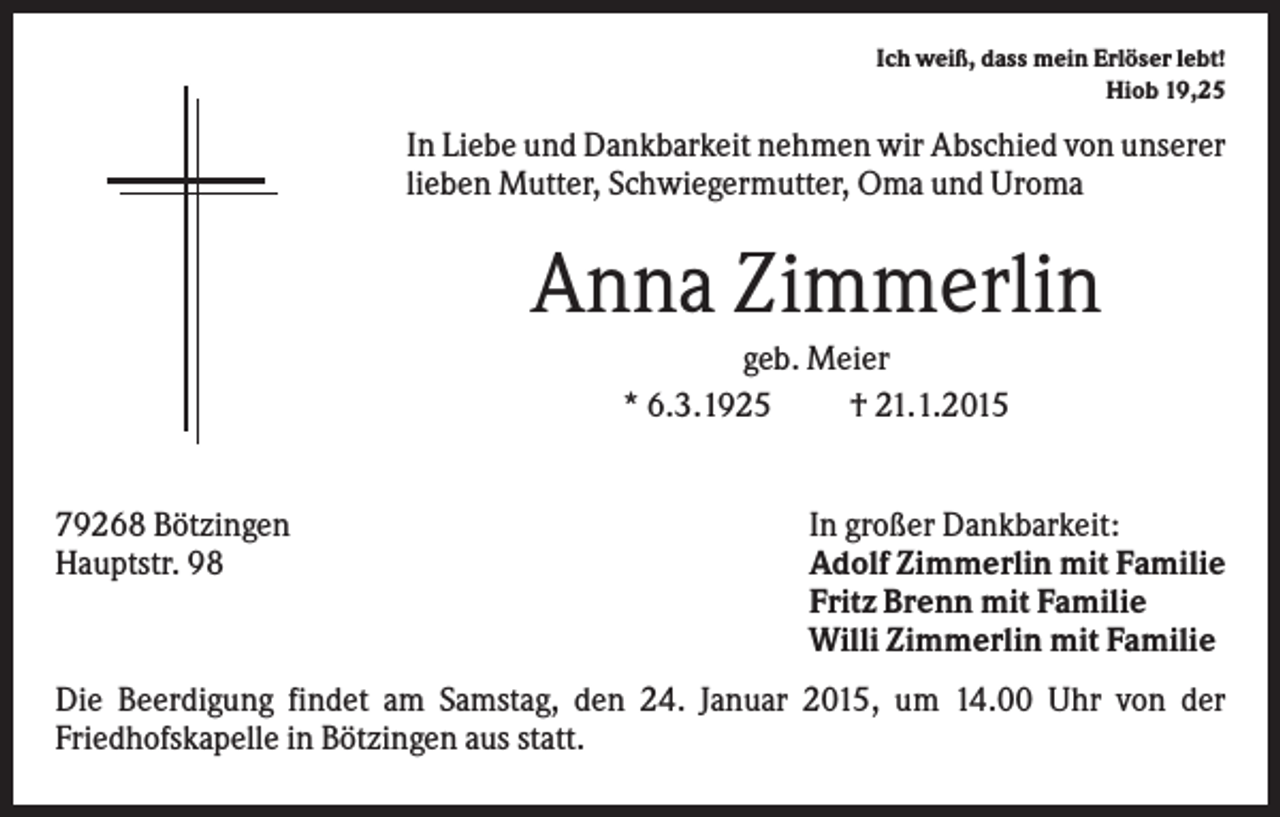 Ich weiß, dass mein Erlöser lebt!
Hiob 19,25

In Liebe und Dankbarkeit nehmen wir Abschied von unserer lieben Mutter, Schwiegermutter, Oma und Uroma

Anna Zimmerlin

geb. Meier

* 6.3.1925 † 21.1.2015

79268 Bötzingen
Hauptstr. 98

In großer Dankbarkeit:
Adolf Zimmerlin mit Familie
Fritz Brenn mit Familie
Willi Zimmerlin mit Familie

Die Beerdigung findet am Samstag, den 24. Januar 2015, um 14.00 Uhr von der Friedhofskapelle in Bötzingen aus statt.